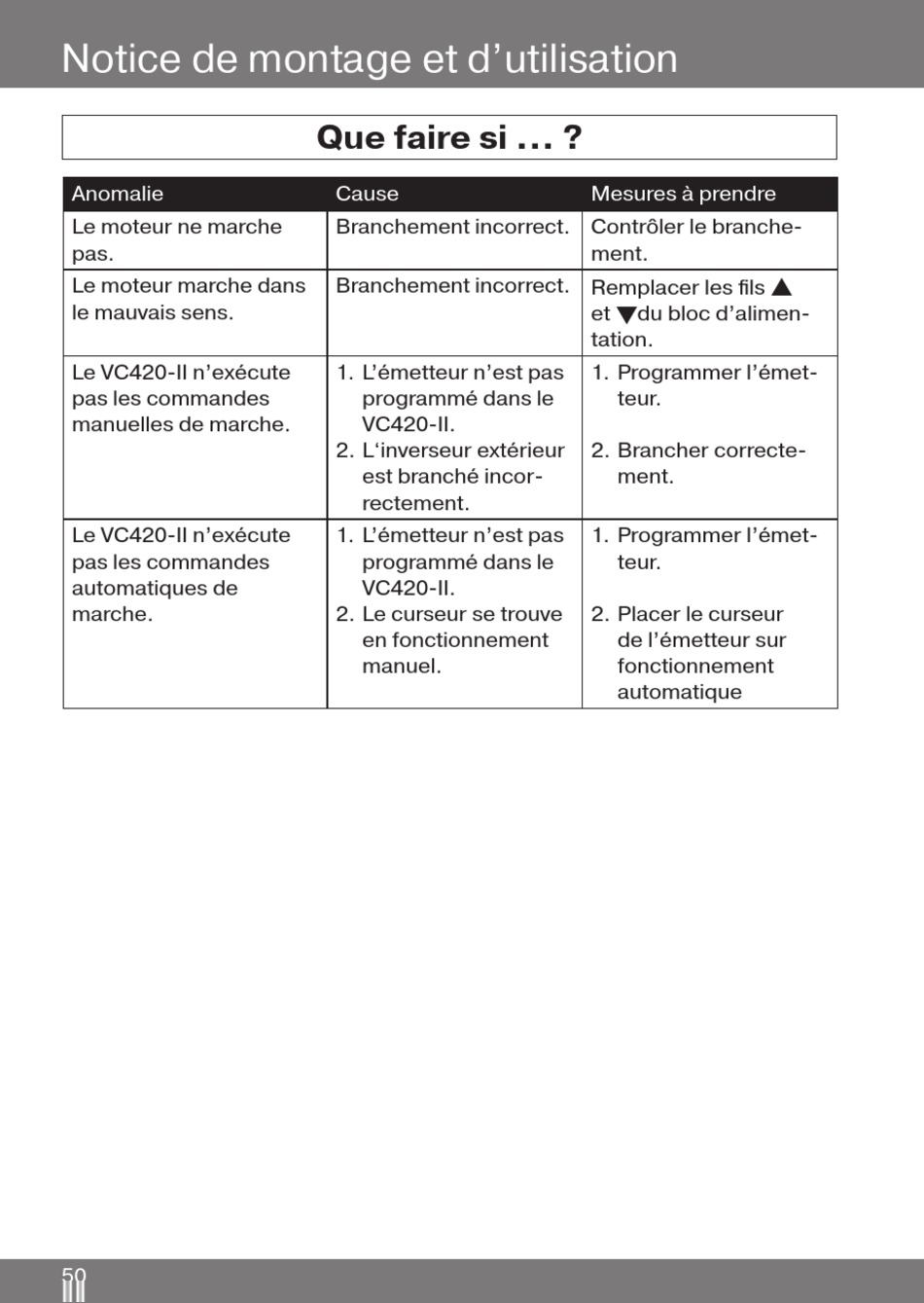 Notice de montage et d’utilisation

Que faire si ... ?

| Anomalie | Cause | Mesures à prendre |
|---|---|---|
| Le moteur ne marche pas. | Branchement incorrect. | Contrôler le branchement. |
| Le moteur marche dans le mauvais sens. | Branchement incorrect. | Remplacer les fils ▲ et ▼du bloc d’alimentation. |
| Le VC420-II n’exécute pas les commandes manuelles de marche. | 1. L’émetteur n’est pas programmé dans le VC420-II. 2. L‘inverseur extérieur est branché incorrectement. | 1. Programmer l’émetteur. 2. Brancher correctement. |
| Le VC420-II n’exécute pas les commandes automatiques de marche. | 1. L’émetteur n’est pas programmé dans le VC420-II. 2. Le curseur se trouve en fonctionnement manuel. | 1. Programmer l’émetteur. 2. Placer le curseur de l’émetteur sur fonctionnement automatique |

50